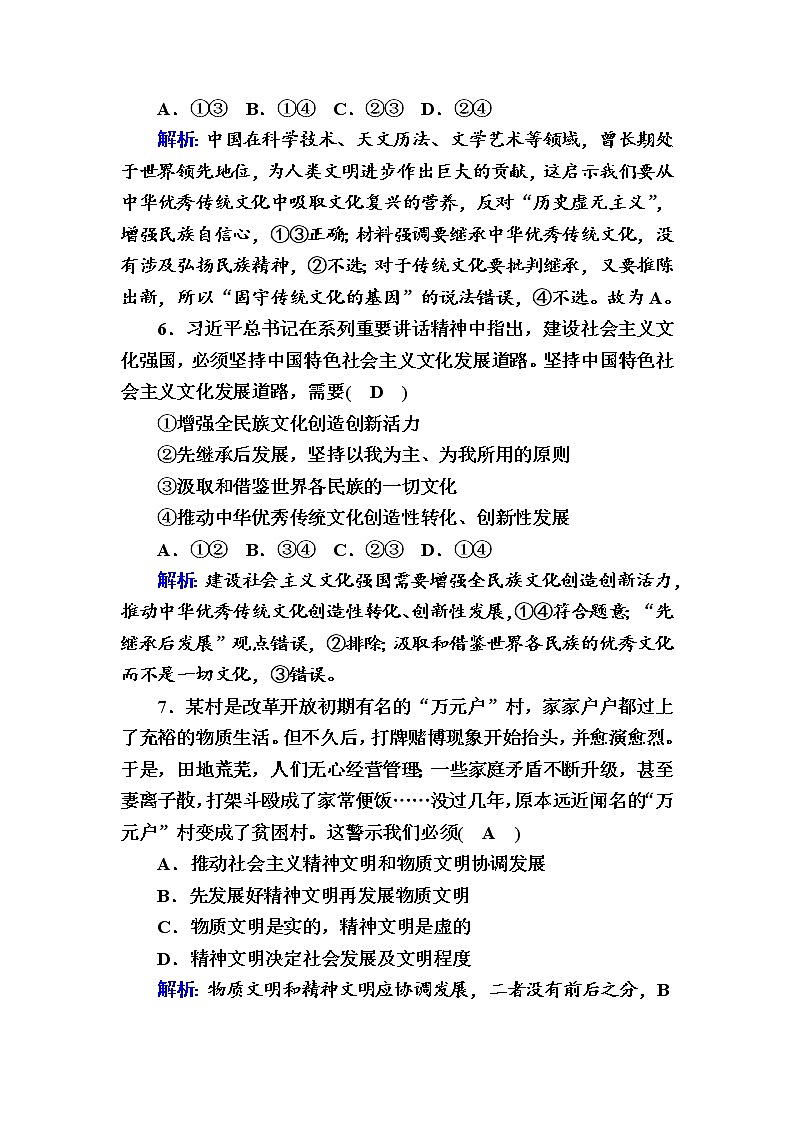 A．①③　B．①④　C．②③　D．②④

解析：中国在科学技术、天文历法、文学艺术等领域，曾长期处于世界领先地位，为人类文明进步作出巨大的贡献，这启示我们要从中华优秀传统文化中吸取文化复兴的营养，反对“历史虚无主义”，增强民族自信心，①③正确；材料强调要继承中华优秀传统文化，没有涉及弘扬民族精神，②不选；对于传统文化要批判继承，又要推陈出新，所以“固守传统文化的基因”的说法错误，④不选。故为A。

6．习近平总书记在系列重要讲话精神中指出，建设社会主义文化强国，必须坚持中国特色社会主义文化发展道路。坚持中国特色社会主义文化发展道路，需要(　D　)

①增强全民族文化创造创新活力

②先继承后发展，坚持以我为主、为我所用的原则

③汲取和借鉴世界各民族的一切文化

④推动中华优秀传统文化创造性转化、创新性发展

A．①②　B．③④　C．②③　D．①④

解析：建设社会主义文化强国需要增强全民族文化创造创新活力，推动中华优秀传统文化创造性转化、创新性发展，①④符合题意；“先继承后发展”观点错误，②排除；汲取和借鉴世界各民族的优秀文化而不是一切文化，③错误。

7．某村是改革开放初期有名的“万元户”村，家家户户都过上了充裕的物质生活。但不久后，打牌赌博现象开始抬头，并愈演愈烈。于是，田地荒芜，人们无心经营管理，一些家庭矛盾不断升级，甚至妻离子散，打架斗殴成了家常便饭……没过几年，原本远近闻名的“万元户”村变成了贫困村。这警示我们必须(　A　)

A．推动社会主义精神文明和物质文明协调发展

B．先发展好精神文明再发展物质文明

C．物质文明是实的，精神文明是虚的

D．精神文明决定社会发展及文明程度

解析：物质文明和精神文明应协调发展，二者没有前后之分，B